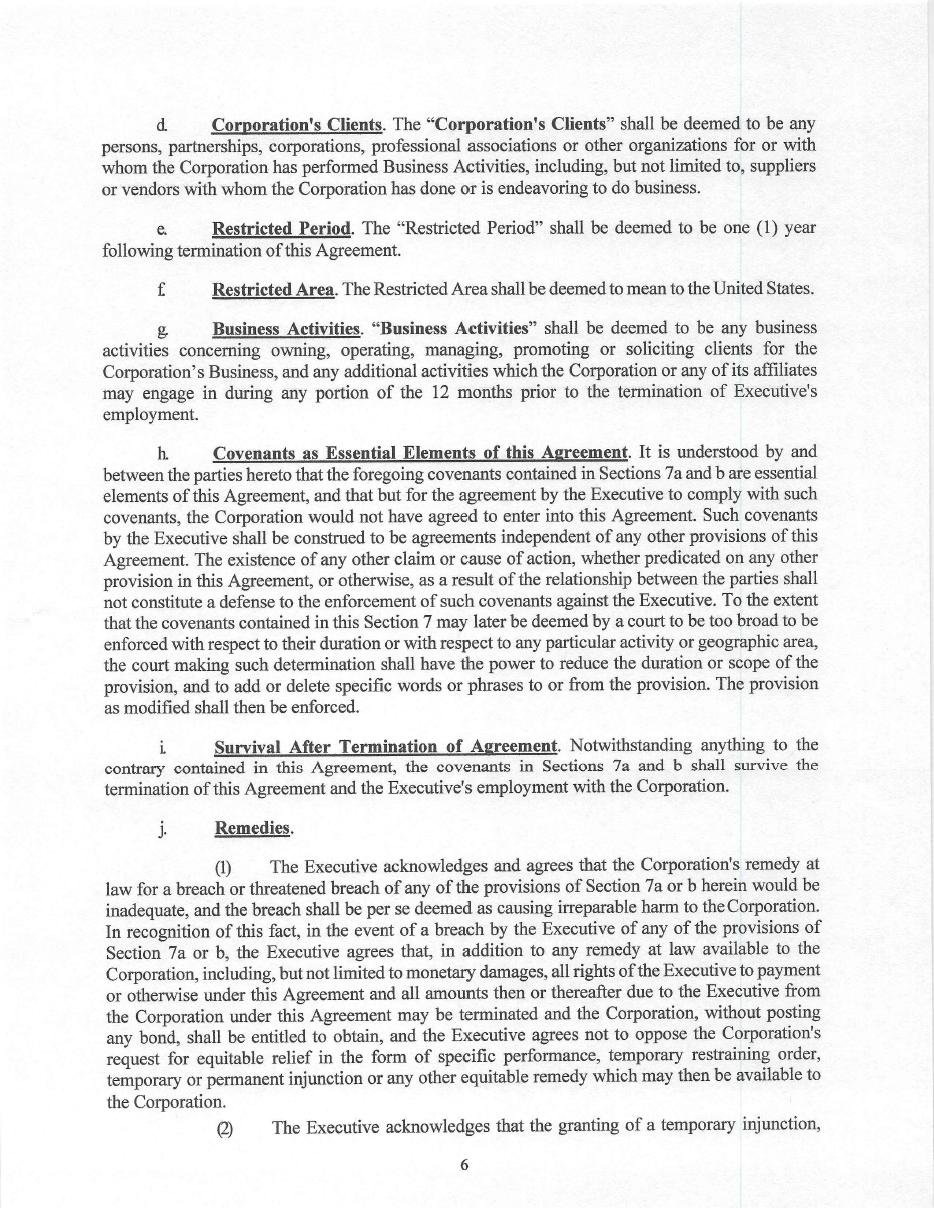 d. Corporation's Clients. The "Corporation's Clients" shall be deemed to be any persons, partnerships, corporations, professional associations or other organizations for or with whom the Corporation has performed Business Activities, including, but not limited to, suppliers or vendors with whom the Corporation has done or is endeavoring to do business.

e. Restricted Period. The "Restricted Period" shall be deemed to be one (1) year following termination of this Agreement.

f. Restricted Area. The Restricted Area shall be deemed to mean to the United States.

g. Business Activities. "Business Activities" shall be deemed to be any business activities concerning owning, operating, managing, promoting or soliciting clients for the Corporation's Business, and any additional activities which the Corporation or any of its affiliates may engage in during any portion of the 12 months prior to the termination of Executive's employment.

h. Covenants as Essential Elements of this Agreement. It is understood by and between the parties hereto that the foregoing covenants contained in Sections 7a and b are essential elements of this Agreement, and that but for the agreement by the Executive to comply with such covenants, the Corporation would not have agreed to enter into this Agreement. Such covenants by the Executive shall be construed to be agreements independent of any other provisions of this Agreement. The existence of any other claim or cause of action, whether predicated on any other provision in this Agreement, or otherwise, as a result of the relationship between the parties shall not constitute a defense to the enforcement of such covenants against the Executive. To the extent that the covenants contained in this Section 7 may later be deemed by a court to be too broad to be enforced with respect to their duration or with respect to any particular activity or geographic area, the court making such determination shall have the power to reduce the duration or scope of the provision, and to add or delete specific words or phrases to or from the provision. The provision as modified shall then be enforced.

i. Survival After Termination of Agreement. Notwithstanding anything to the contrary contained in this Agreement, the covenants in Sections 7a and b shall survive the termination of this Agreement and the Executive's employment with the Corporation.

j. Remedies.

(1) The Executive acknowledges and agrees that the Corporation's remedy at law for a breach or threatened breach of any of the provisions of Section 7a or b herein would be inadequate, and the breach shall be per se deemed as causing irreparable harm to the Corporation. In recognition of this fact, in the event of a breach by the Executive of any of the provisions of Section 7a or b, the Executive agrees that, in addition to any remedy at law available to the Corporation, including, but not limited to monetary damages, all rights of the Executive to payment or otherwise under this Agreement and all amounts then or thereafter due to the Executive from the Corporation under this Agreement may be terminated and the Corporation, without posting any bond, shall be entitled to obtain, and the Executive agrees not to oppose the Corporation's request for equitable relief in the form of specific performance, temporary restraining order, temporary or permanent injunction or any other equitable remedy which may then be available to the Corporation.

(2) The Executive acknowledges that the granting of a temporary injunction,

6